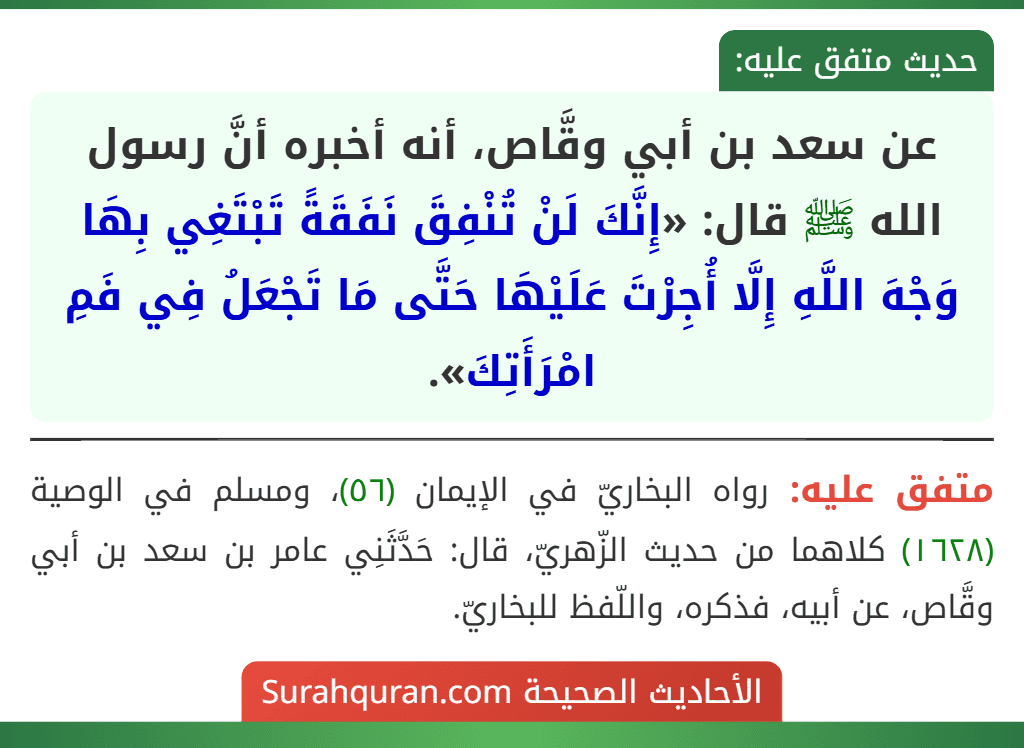 حديث متفق عليه:

عن سعد بن أبي وقَّاص، أنه أخبره أنَّ رسول الله ﷺ قال: «إِنَّكَ لَنْ تُنْفِقَ نَفَقَةً تَبْتَغِي بِهَا وَجْهَ اللَّهِ إِلَّا أُجِرْتَ عَلَيْهَا حَتَّى مَا تَجْعَلُ فِي فَمِ امْرَأَتِكَ».

متفق عليه: رواه البخاريّ في الإيمان (٥٦)، ومسلم في الوصية (١٦٢٨) كلاهما من حديث الزّهريّ، قال: حَدَّثَنِي عامر بن سعد بن أبي وقَّاص، عن أبيه، فذكره، واللّفظ للبخاريّ.

الأحاديث الصحيحة Surahquran.com